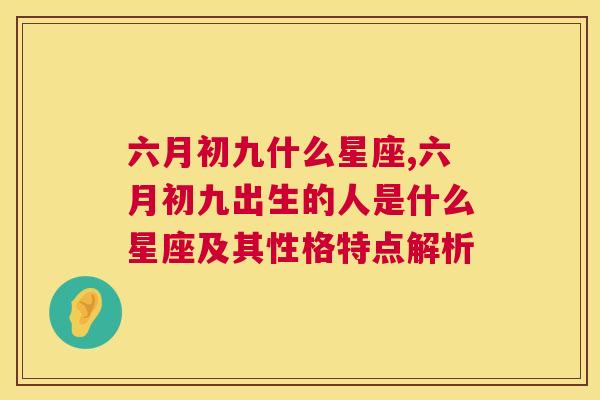 六月初九什么星座,六月初九出生的人是什么星座及其性格特点解析